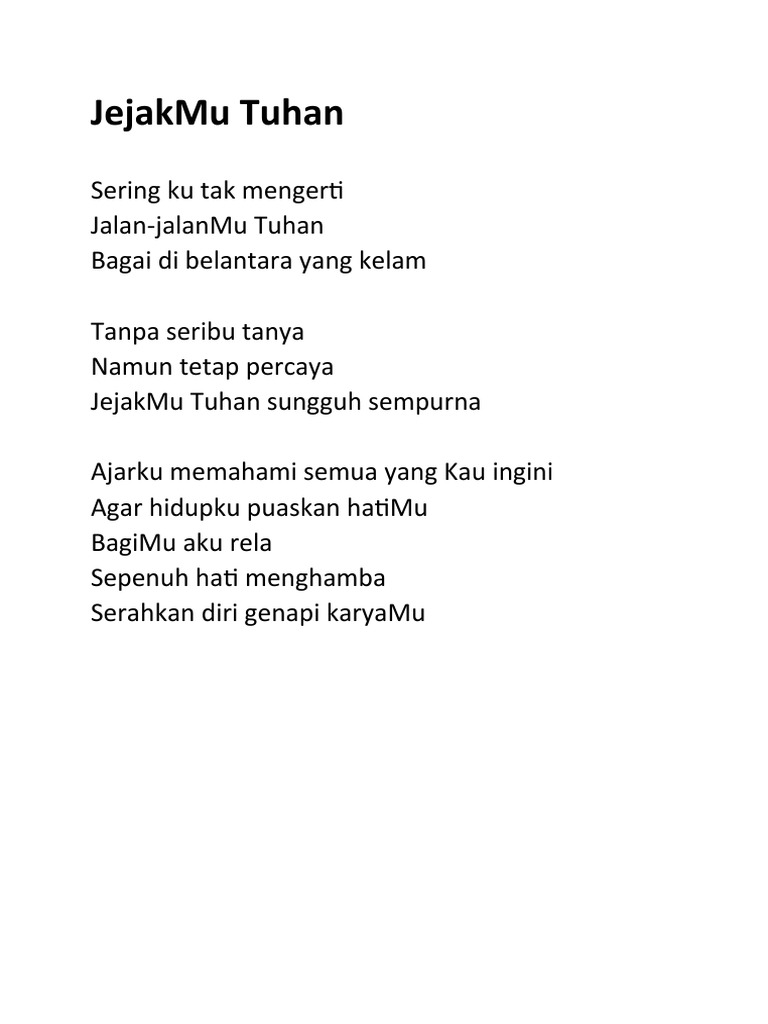 JejakMu Tuhan

Sering ku tak mengerti
Jalan-jalanMu Tuhan
Bagai di belantara yang kelam

Tanpa seribu tanya
Namun tetap percaya
JejakMu Tuhan sungguh sempurna

Ajarku memahami semua yang Kau ingini
Agar hidupku puaskan hatiMu
BagiMu aku rela
Sepenuh hati menghamba
Serahkan diri genapi karyaMu